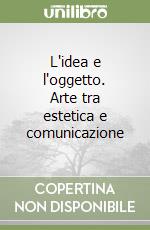 unilibro

L'idea e l'oggetto. Arte tra estetica e comunicazione

COPERTINA NON DISPONIBILE